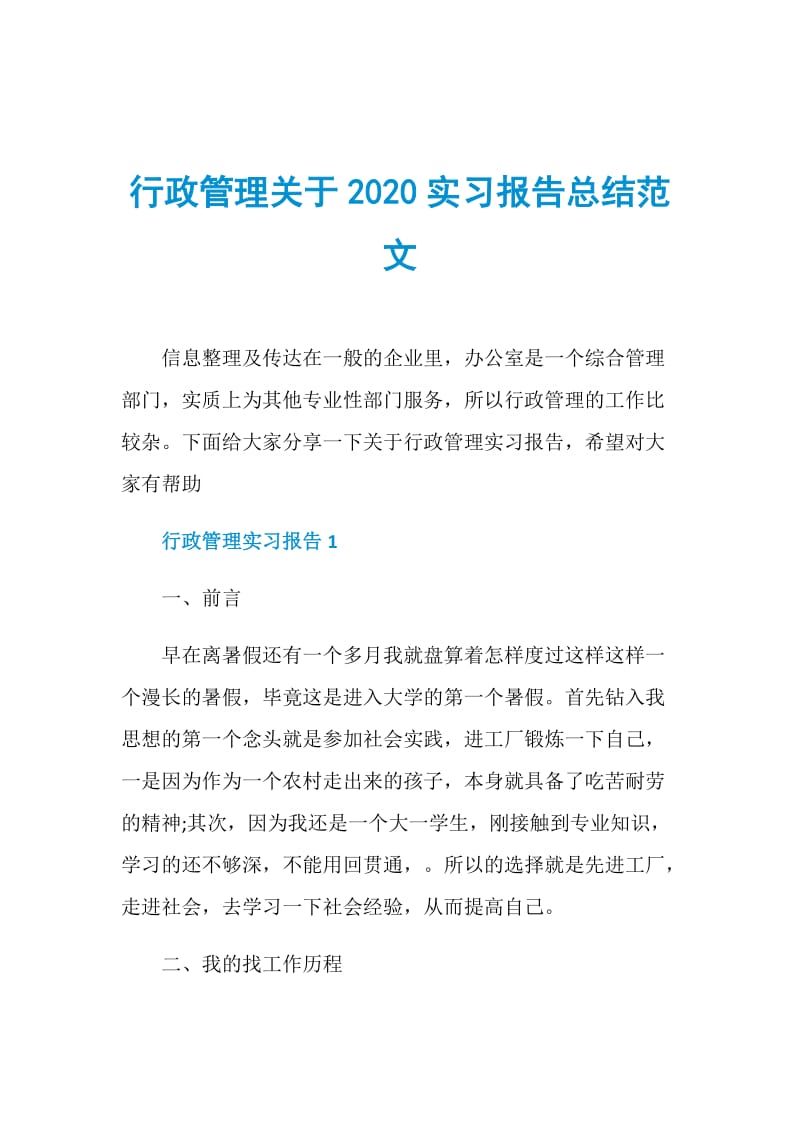 行政管理关于2020实习报告总结范文

信息整理及传达在一般的企业里，办公室是一个综合管理部门，实质上为其他专业性部门服务，所以行政管理的工作比较杂。下面给大家分享一下关于行政管理实习报告，希望对大家有帮助

行政管理实习报告1

一、前言

早在离暑假还有一个多月我就盘算着怎样度过这样这样一个漫长的暑假，毕竟这是进入大学的第一个暑假。首先钻入我思想的第一个念头就是参加社会实践，进工厂锻炼一下自己，一是因为作为一个农村走出来的孩子，本身就具备了吃苦耐劳的精神;其次，因为我还是一个大一学生，刚接触到专业知识，学习的还不够深，不能用回贯通，。所以的选择就是先进工厂，走进社会，去学习一下社会经验，从而提高自己。

二、我的找工作历程